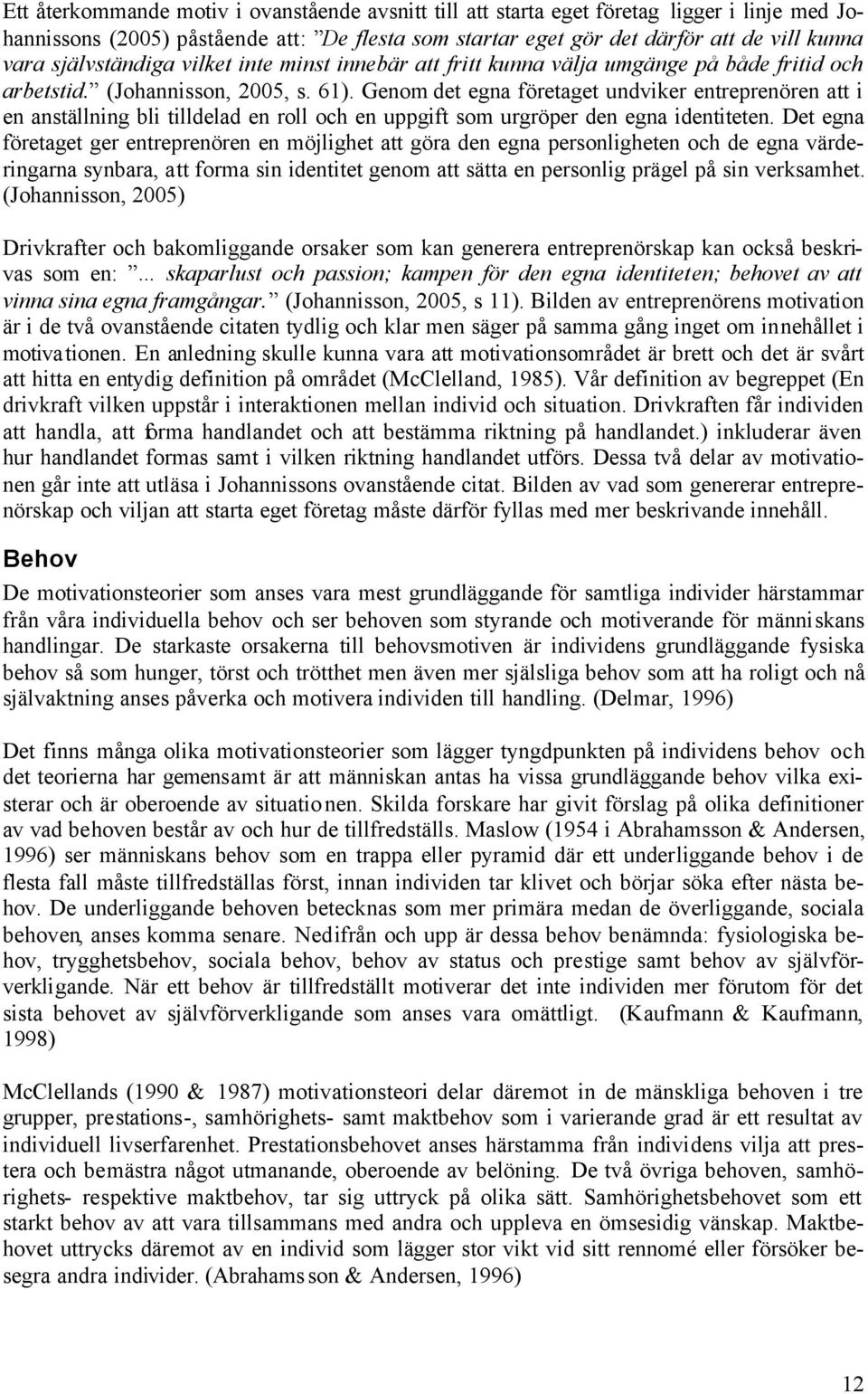 Ett återkommande motiv i ovanstående avsnitt till att starta eget företag ligger i linje med Johannissons (2005) påstående att: ”De flesta som startar eget gör det därför att de vill kunna vara självständiga vilket inte minst innebär att fritt kunna välja umgänge på både fritid och arbetstid.” (Johannisson, 2005, s. 61). Genom det egna företaget undviker entreprenören att i en anställning bli tilldelad en roll och en uppgift som urgröper den egna identiteten. Det egna företaget ger entreprenören en möjlighet att göra den egna personligheten och de egna värderingarna synbara, att forma sin identitet genom att sätta en personlig prägel på sin verksamhet. (Johannisson, 2005)

Drivkrafter och bakomliggande orsaker som kan generera entreprenörskap kan också beskrivas som en: ”... skaparlust och passion; kampen för den egna identiteten; behovet av att vinna sina egna framgångar.” (Johannisson, 2005, s 11). Bilden av entreprenörens motivation är i de två ovanstående citaten tydlig och klar men säger på samma gång inget om innehållet i motivationen. En anledning skulle kunna vara att motivationsområdet är brett och det är svårt att hitta en entydig definition på området (McClelland, 1985). Vår definition av begreppet (En drivkraft vilken uppstår i interaktionen mellan individ och situation. Drivkraften får individen att handla, att forma handlandet och att bestämma riktning på handlandet.) inkluderar även hur handlandet formas samt i vilken riktning handlandet utförs. Dessa två delar av motivationen går inte att utläsa i Johannissons ovanstående citat. Bilden av vad som genererar entreprenörskap och viljan att starta eget företag måste därför fyllas med mer beskrivande innehåll.

Behov

De motivationsteorier som anses vara mest grundläggande för samtliga individer härstammar från våra individuella behov och ser behoven som styrande och motiverande för människans handlingar. De starkaste orsakerna till behovsmotiven är individens grundläggande fysiska behov så som hunger, törst och trötthet men även mer själsliga behov som att ha roligt och nå självaktning anses påverka och motivera individen till handling. (Delmar, 1996)

Det finns många olika motivationsteorier som lägger tyngdpunkten på individens behov och det teorierna har gemensamt är att människan antas ha vissa grundläggande behov vilka existerar och är oberoende av situationen. Skilda forskare har givit förslag på olika definitioner av vad behoven består av och hur de tillfredställs. Maslow (1954 i Abrahamsson & Andersen, 1996) ser människans behov som en trappa eller pyramid där ett underliggande behov i de flesta fall måste tillfredställas först, innan individen tar klivet och börjar söka efter nästa behov. De underliggande behoven betecknas som mer primära medan de överliggande, sociala behoven, anses komma senare. Nedifrån och upp är dessa behov benämnda: fysiologiska behov, trygghetsbehov, sociala behov, behov av status och prestige samt behov av självförverkligande. När ett behov är tillfredställt motiverar det inte individen mer förutom för det sista behovet av självförverkligande som anses vara omättligt. (Kaufmann & Kaufmann, 1998)

McClellands (1990 & 1987) motivationsteori delar däremot in de mänskliga behoven i tre grupper, prestations-, samhörighets- samt maktbehov som i varierande grad är ett resultat av individuell livserfarenhet. Prestationsbehovet anses härstamma från individens vilja att prestera och bemästra något utmanande, oberoende av belöning. De två övriga behoven, samhörighets- respektive maktbehov, tar sig uttryck på olika sätt. Samhörighetsbehovet som ett starkt behov av att vara tillsammans med andra och uppleva en ömsesidig vänskap. Maktbehovet uttrycks däremot av en individ som lägger stor vikt vid sitt rennomé eller försöker besegra andra individer. (Abrahamsson & Andersen, 1996)

12